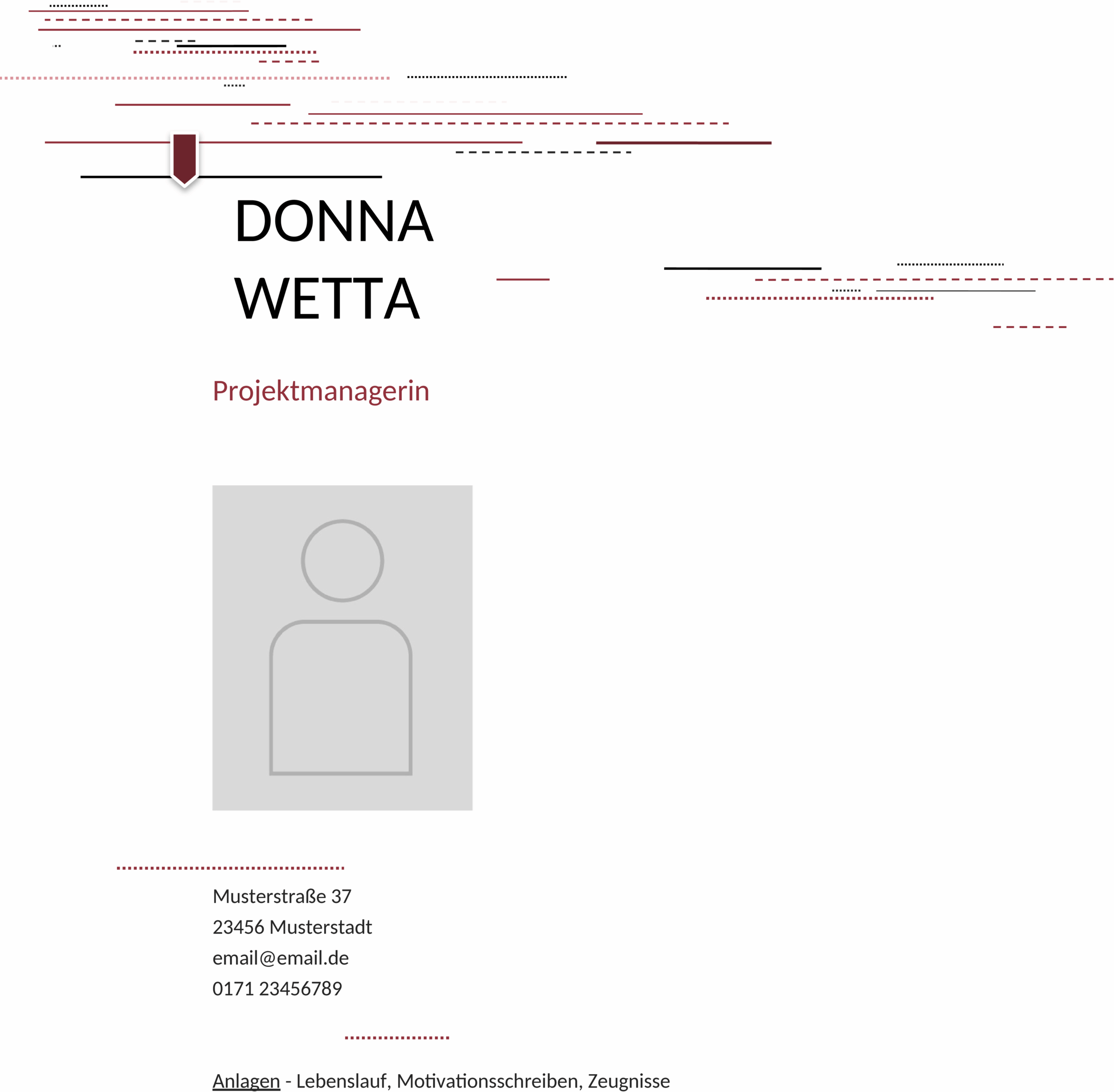 DONNA
WETTA

Projektmanagerin

Musterstraße 37
23456 Musterstadt
email@email.de
0171 23456789

Anlagen - Lebenslauf, Motivationsschreiben, Zeugnisse